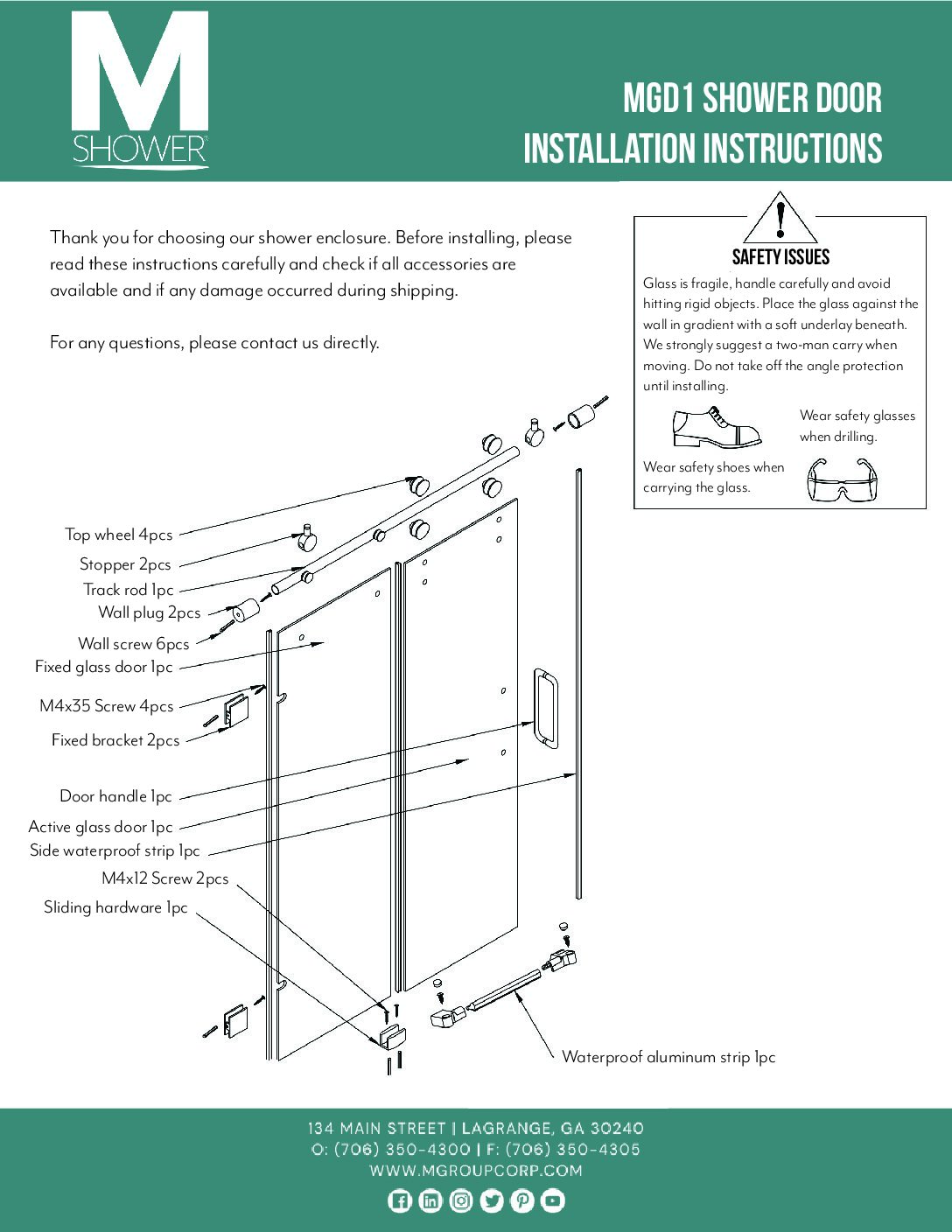 M
SHOWER

MGD1 SHOWER DOOR
INSTALLATION INSTRUCTIONS

Thank you for choosing our shower enclosure. Before installing, please read these instructions carefully and check if all accessories are available and if any damage occurred during shipping.

For any questions, please contact us directly.

!
SAFETY ISSUES
Glass is fragile, handle carefully and avoid hitting rigid objects. Place the glass against the wall in gradient with a soft underlay beneath. We strongly suggest a two-man carry when moving. Do not take off the angle protection until installing.

Wear safety glasses when drilling.

Wear safety shoes when carrying the glass.

Top wheel 4pcs
Stopper 2pcs
Track rod 1pc
Wall plug 2pcs
Wall screw 6pcs
Fixed glass door 1pc
M4x35 Screw 4pcs
Fixed bracket 2pcs
Door handle 1pc
Active glass door 1pc
Side waterproof strip 1pc
M4x12 Screw 2pcs
Sliding hardware 1pc
Waterproof aluminum strip 1pc

134 MAIN STREET | LAGRANGE, GA 30240
O: (706) 350-4300 | F: (706) 350-4305
WWW.MGROUPCORP.COM